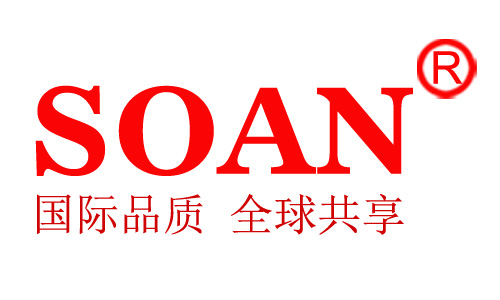 SOAN®
国际品质 全球共享